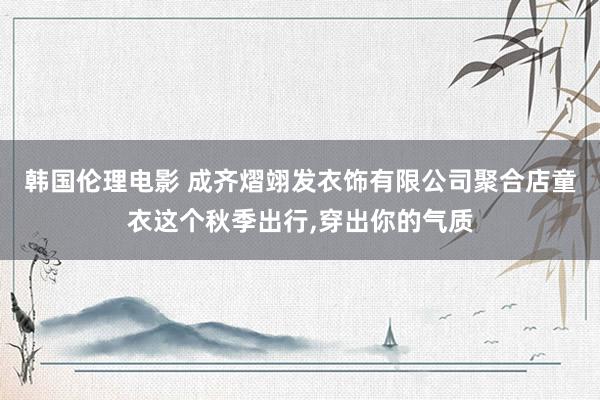 韩国伦理电影 成齐熠翊发衣饰有限公司聚合店童衣这个秋季出行,穿出你的气质